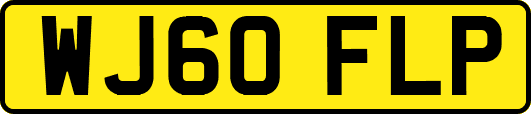 WJ60 FLP